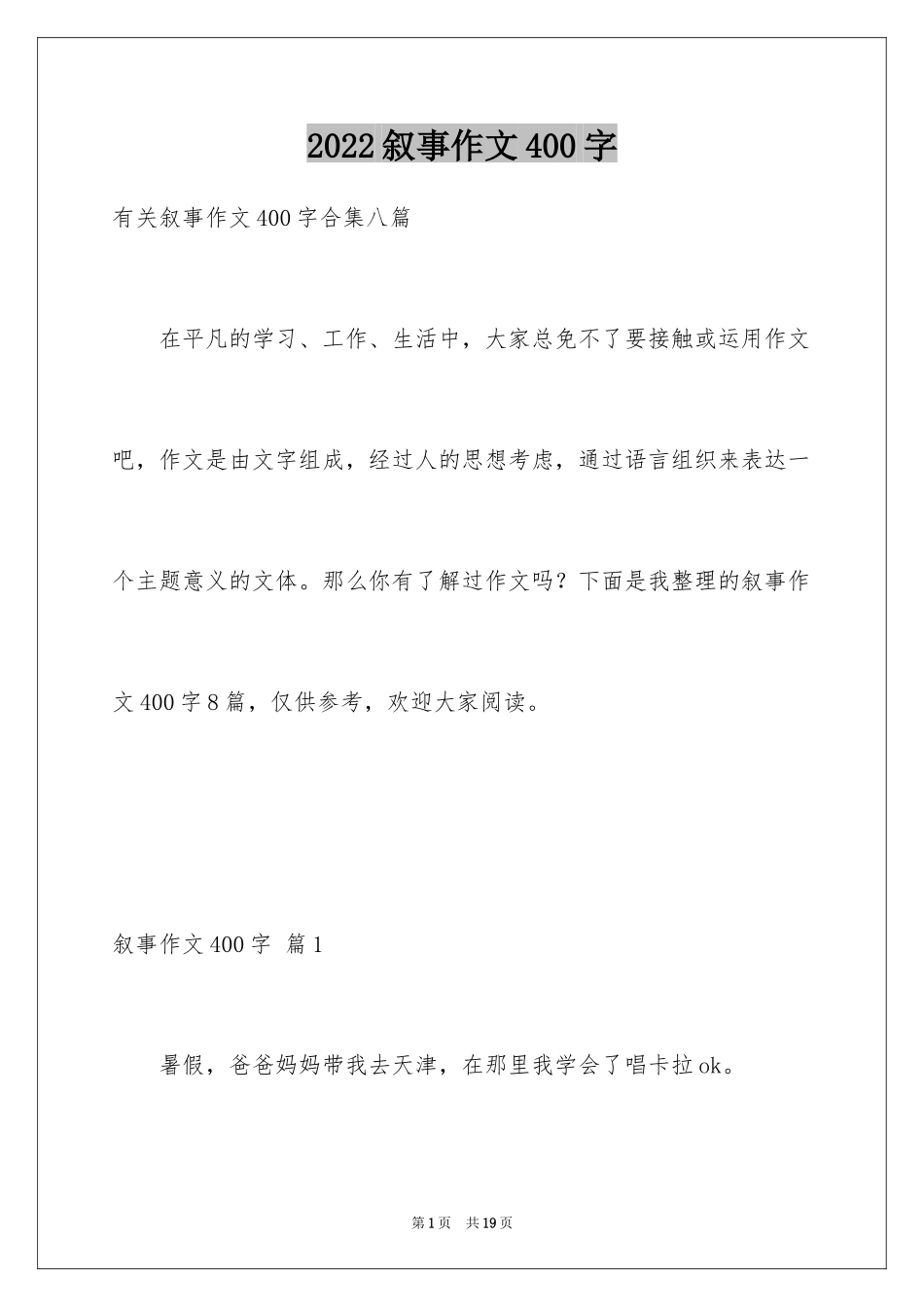 2022叙事作文400字

有关叙事作文400字合集八篇

在平凡的学习、工作、生活中，大家总免不了要接触或运用作文吧，作文是由文字组成，经过人的思想考虑，通过语言组织来表达一个主题意义的文体。那么你有了解过作文吗？下面是我整理的叙事作文400字8篇，仅供参考，欢迎大家阅读。

叙事作文400字 篇1

暑假，爸爸妈妈带我去天津，在那里我学会了唱卡拉ok。

第1页 共19页